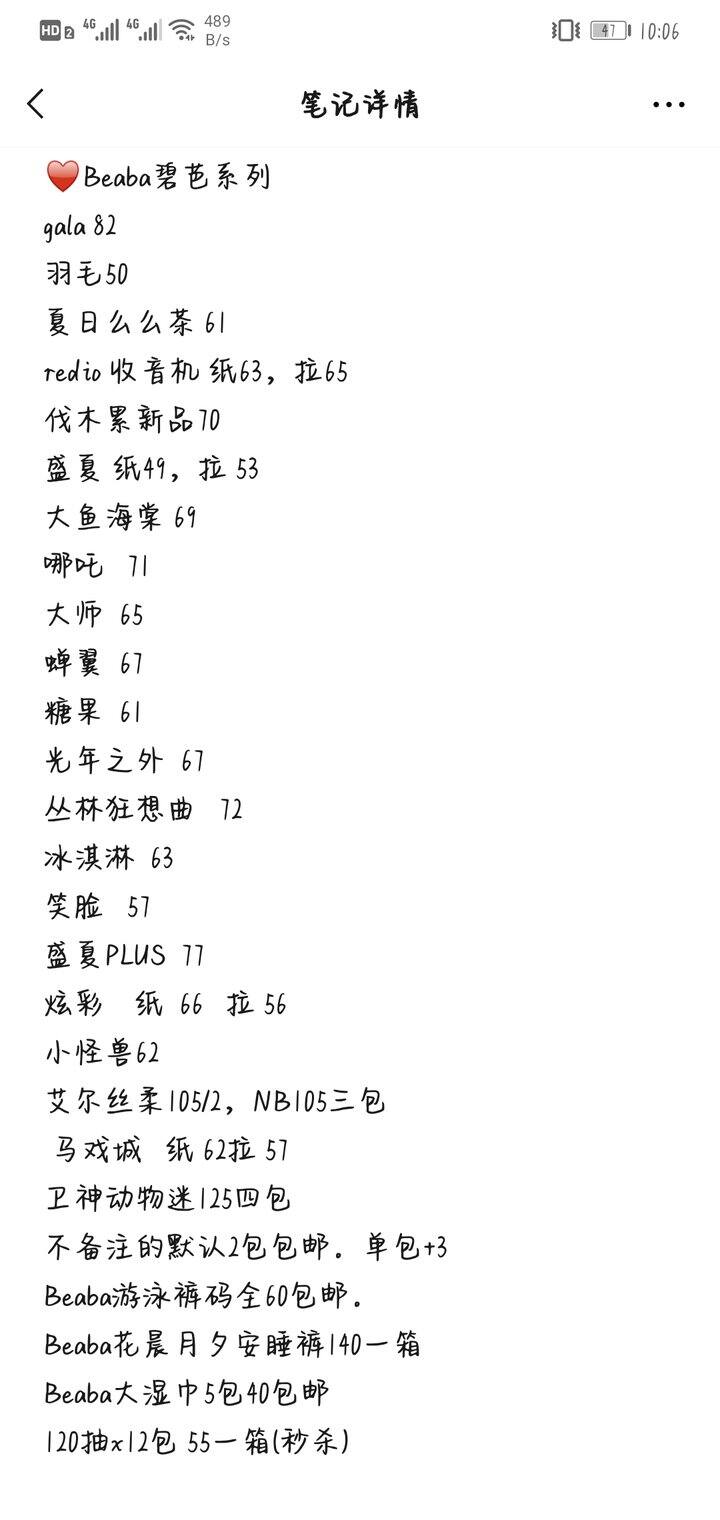 HD 2 4G 4G 489 B/s 47 10:06

笔记详情

❤️Beaba碧芭系列
gala 82
羽毛50
夏日么么茶 61
redio 收音机 纸63，拉65
伐木累新品70
盛夏 纸49，拉 53
大鱼海棠 69
哪吒 71
大师 65
蝉翼 67
糖果 61
光年之外 67
丛林狂想曲 72
冰淇淋 63
笑脸 57
盛夏PLUS 77
炫彩 纸 66 拉 56
小怪兽62
艾尔丝柔105/2，NB105三包
马戏城 纸 62拉 57
卫神动物迷125四包
不备注的默认2包包邮。单包+3
Beaba游泳裤码全60包邮。
Beaba花晨月夕安睡裤140一箱
Beaba大湿巾5包40包邮
120抽x12包 55一箱(秒杀)